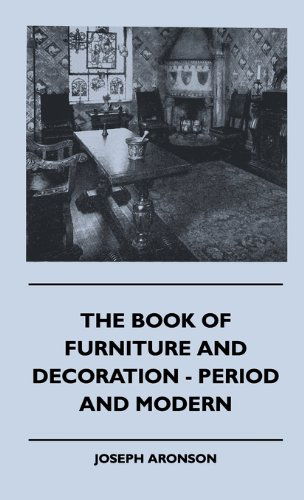 THE BOOK OF FURNITURE AND DECORATION - PERIOD AND MODERN

JOSEPH ARONSON